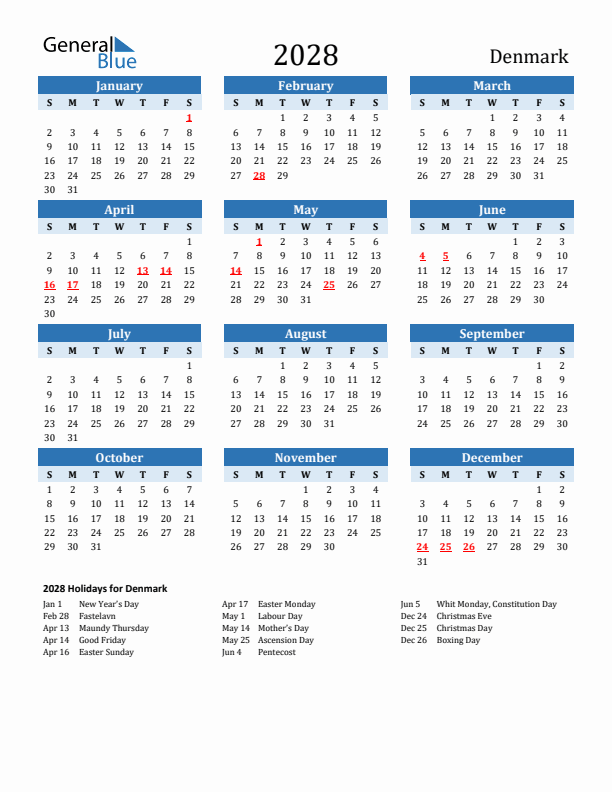 General Blue

2028

Denmark

January

| S | M | T | W | T | F | S |
|---|---|---|---|---|---|---|
| | | | | | | 1 |
| 2 | 3 | 4 | 5 | 6 | 7 | 8 |
| 9 | 10 | 11 | 12 | 13 | 14 | 15 |
| 16 | 17 | 18 | 19 | 20 | 21 | 22 |
| 23 | 24 | 25 | 26 | 27 | 28 | 29 |
| 30 | 31 | | | | | |

February

| S | M | T | W | T | F | S |
|---|---|---|---|---|---|---|
| | | 1 | 2 | 3 | 4 | 5 |
| 6 | 7 | 8 | 9 | 10 | 11 | 12 |
| 13 | 14 | 15 | 16 | 17 | 18 | 19 |
| 20 | 21 | 22 | 23 | 24 | 25 | 26 |
| 27 | 28 | 29 | | | | |

March

| S | M | T | W | T | F | S |
|---|---|---|---|---|---|---|
| | | | 1 | 2 | 3 | 4 |
| 5 | 6 | 7 | 8 | 9 | 10 | 11 |
| 12 | 13 | 14 | 15 | 16 | 17 | 18 |
| 19 | 20 | 21 | 22 | 23 | 24 | 25 |
| 26 | 27 | 28 | 29 | 30 | 31 | |

April

| S | M | T | W | T | F | S |
|---|---|---|---|---|---|---|
| | | | | | | 1 |
| 2 | 3 | 4 | 5 | 6 | 7 | 8 |
| 9 | 10 | 11 | 12 | 13 | 14 | 15 |
| 16 | 17 | 18 | 19 | 20 | 21 | 22 |
| 23 | 24 | 25 | 26 | 27 | 28 | 29 |
| 30 | | | | | | |

May

| S | M | T | W | T | F | S |
|---|---|---|---|---|---|---|
| | 1 | 2 | 3 | 4 | 5 | 6 |
| 7 | 8 | 9 | 10 | 11 | 12 | 13 |
| 14 | 15 | 16 | 17 | 18 | 19 | 20 |
| 21 | 22 | 23 | 24 | 25 | 26 | 27 |
| 28 | 29 | 30 | 31 | | | |

June

| S | M | T | W | T | F | S |
|---|---|---|---|---|---|---|
| | | | | 1 | 2 | 3 |
| 4 | 5 | 6 | 7 | 8 | 9 | 10 |
| 11 | 12 | 13 | 14 | 15 | 16 | 17 |
| 18 | 19 | 20 | 21 | 22 | 23 | 24 |
| 25 | 26 | 27 | 28 | 29 | 30 | |

July

| S | M | T | W | T | F | S |
|---|---|---|---|---|---|---|
| | | | | | | 1 |
| 2 | 3 | 4 | 5 | 6 | 7 | 8 |
| 9 | 10 | 11 | 12 | 13 | 14 | 15 |
| 16 | 17 | 18 | 19 | 20 | 21 | 22 |
| 23 | 24 | 25 | 26 | 27 | 28 | 29 |
| 30 | 31 | | | | | |

August

| S | M | T | W | T | F | S |
|---|---|---|---|---|---|---|
| | | 1 | 2 | 3 | 4 | 5 |
| 6 | 7 | 8 | 9 | 10 | 11 | 12 |
| 13 | 14 | 15 | 16 | 17 | 18 | 19 |
| 20 | 21 | 22 | 23 | 24 | 25 | 26 |
| 27 | 28 | 29 | 30 | 31 | | |

September

| S | M | T | W | T | F | S |
|---|---|---|---|---|---|---|
| | | | | | 1 | 2 |
| 3 | 4 | 5 | 6 | 7 | 8 | 9 |
| 10 | 11 | 12 | 13 | 14 | 15 | 16 |
| 17 | 18 | 19 | 20 | 21 | 22 | 23 |
| 24 | 25 | 26 | 27 | 28 | 29 | 30 |

October

| S | M | T | W | T | F | S |
|---|---|---|---|---|---|---|
| 1 | 2 | 3 | 4 | 5 | 6 | 7 |
| 8 | 9 | 10 | 11 | 12 | 13 | 14 |
| 15 | 16 | 17 | 18 | 19 | 20 | 21 |
| 22 | 23 | 24 | 25 | 26 | 27 | 28 |
| 29 | 30 | 31 | | | | |

November

| S | M | T | W | T | F | S |
|---|---|---|---|---|---|---|
| | | | 1 | 2 | 3 | 4 |
| 5 | 6 | 7 | 8 | 9 | 10 | 11 |
| 12 | 13 | 14 | 15 | 16 | 17 | 18 |
| 19 | 20 | 21 | 22 | 23 | 24 | 25 |
| 26 | 27 | 28 | 29 | 30 | | |

December

| S | M | T | W | T | F | S |
|---|---|---|---|---|---|---|
| | | | | | 1 | 2 |
| 3 | 4 | 5 | 6 | 7 | 8 | 9 |
| 10 | 11 | 12 | 13 | 14 | 15 | 16 |
| 17 | 18 | 19 | 20 | 21 | 22 | 23 |
| 24 | 25 | 26 | 27 | 28 | 29 | 30 |
| 31 | | | | | | |

2028 Holidays for Denmark

Jan 1 New Year's Day
Feb 28 Fastelavn
Apr 13 Maundy Thursday
Apr 14 Good Friday
Apr 16 Easter Sunday

Apr 17 Easter Monday
May 1 Labour Day
May 14 Mother's Day
May 25 Ascension Day
Jun 4 Pentecost

Jun 5 Whit Monday, Constitution Day
Dec 24 Christmas Eve
Dec 25 Christmas Day
Dec 26 Boxing Day